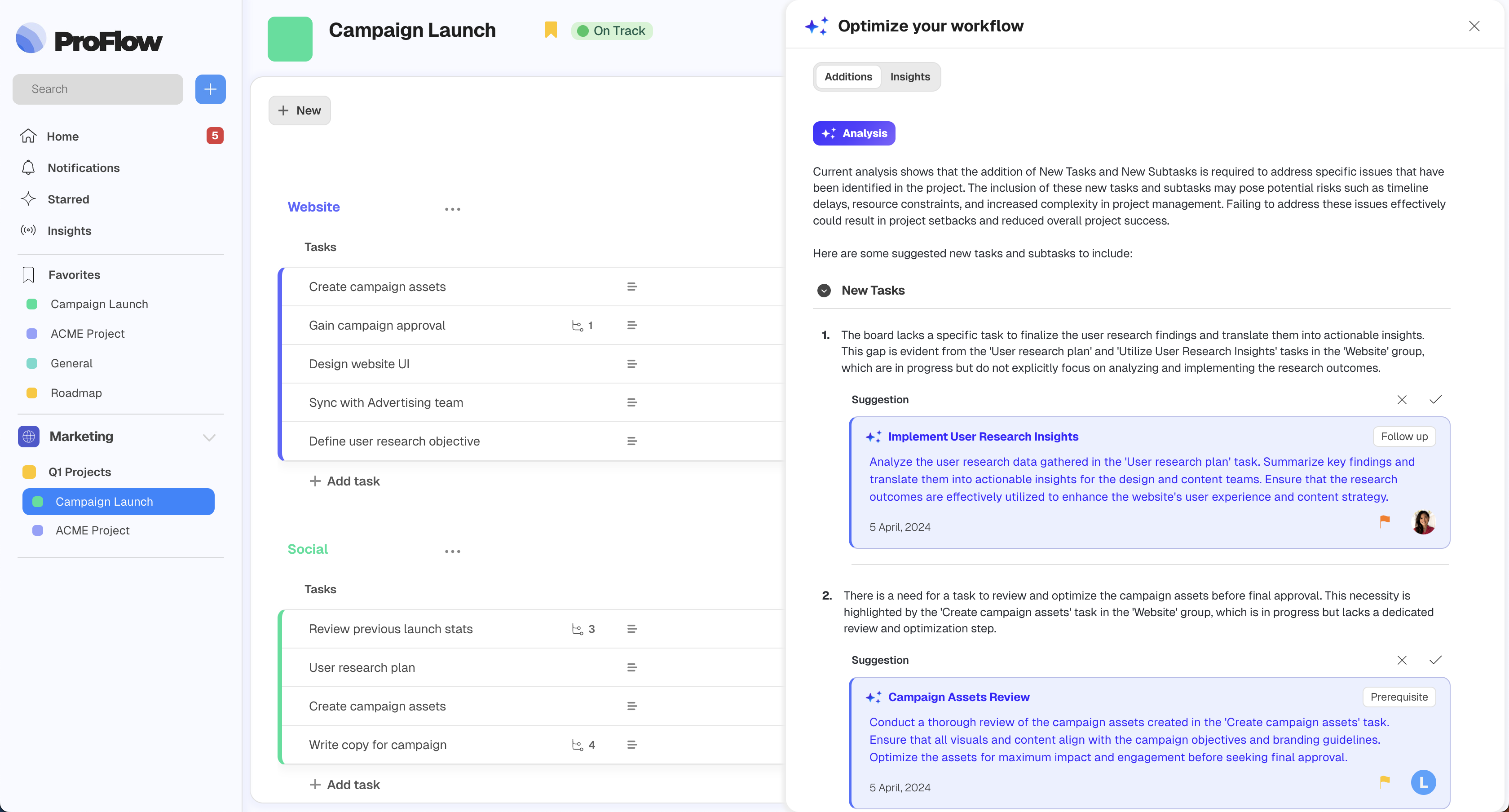 ProFlow

Search

Home 5

Notifications

Starred

Insights

Favorites

Campaign Launch

ACME Project

General

Roadmap

Marketing

Q1 Projects

Campaign Launch

ACME Project

Campaign Launch

On Track

New

Website

Tasks

Create campaign assets

Gain campaign approval 1

Design website UI

Sync with Advertising team

Define user research objective

Add task

Social

Tasks

Review previous launch stats 3

User research plan

Create campaign assets

Write copy for campaign 4

Add task

Optimize your workflow

Additions Insights

Analysis

Current analysis shows that the addition of New Tasks and New Subtasks is required to address specific issues that have been identified in the project. The inclusion of these new tasks and subtasks may pose potential risks such as timeline delays, resource constraints, and increased complexity in project management. Failing to address these issues effectively could result in project setbacks and reduced overall project success.

Here are some suggested new tasks and subtasks to include:

New Tasks

1. The board lacks a specific task to finalize the user research findings and translate them into actionable insights. This gap is evident from the 'User research plan' and 'Utilize User Research Insights' tasks in the 'Website' group, which are in progress but do not explicitly focus on analyzing and implementing the research outcomes.

Suggestion

Implement User Research Insights

Follow up

Analyze the user research data gathered in the 'User research plan' task. Summarize key findings and translate them into actionable insights for the design and content teams. Ensure that the research outcomes are effectively utilized to enhance the website's user experience and content strategy.

5 April, 2024

2. There is a need for a task to review and optimize the campaign assets before final approval. This necessity is highlighted by the 'Create campaign assets' task in the 'Website' group, which is in progress but lacks a dedicated review and optimization step.

Suggestion

Campaign Assets Review

Prerequisite

Conduct a thorough review of the campaign assets created in the 'Create campaign assets' task. Ensure that all visuals and content align with the campaign objectives and branding guidelines. Optimize the assets for maximum impact and engagement before seeking final approval.

5 April, 2024

L